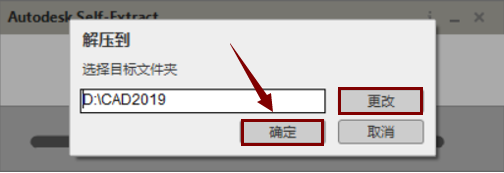 Autodesk Self-Extract

解压到

选择目标文件夹

D:\CAD2019

更改

确定

取消